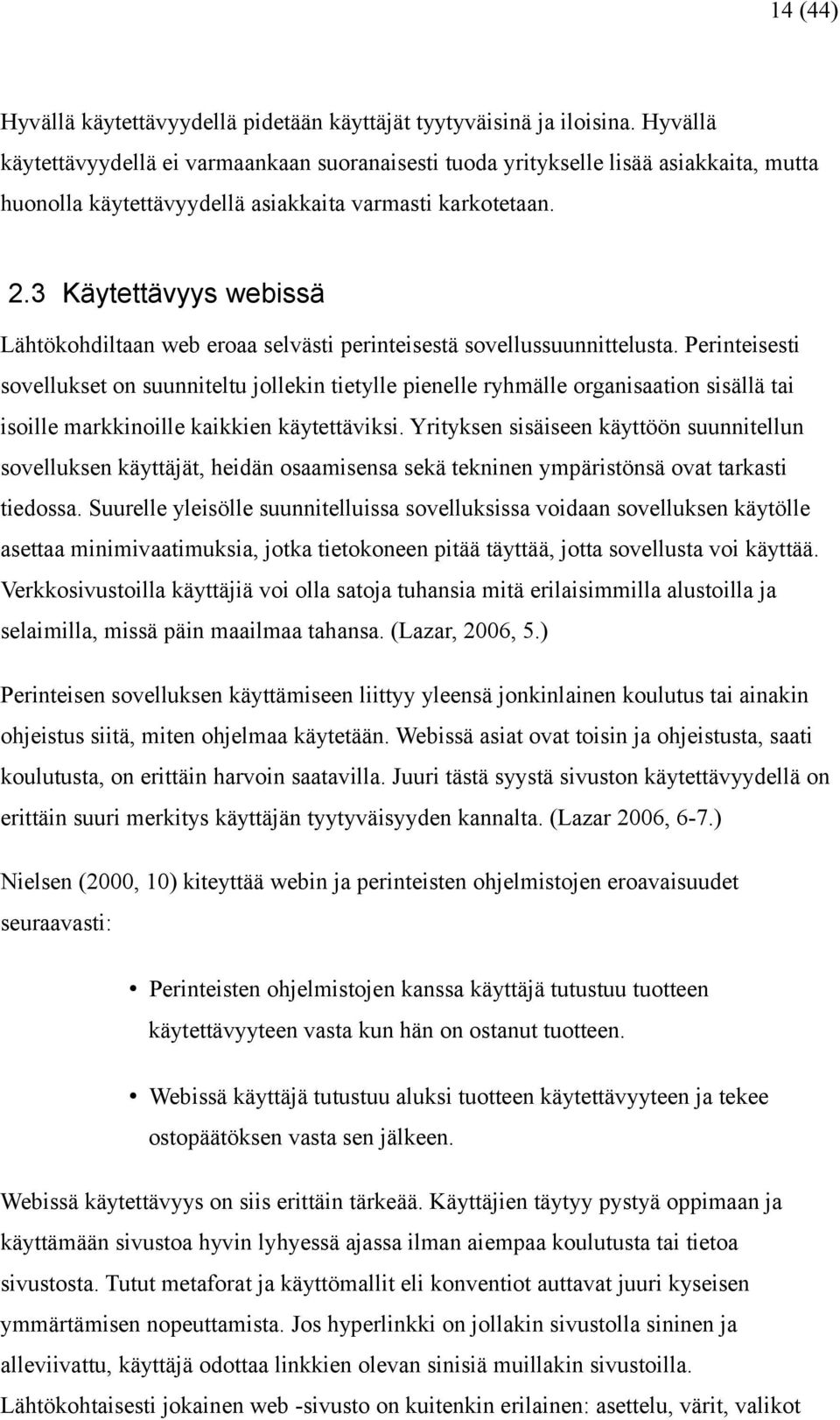 14 (44)

Hyvällä käytettävyydellä pidetään käyttäjät tyytyväisinä ja iloisina. Hyvällä käytettävyydellä ei varmaankaan suoranaisesti tuoda yritykselle lisää asiakkaita, mutta huonolla käytettävyydellä asiakkaita varmasti karkotetaan.

2.3 Käytettävyys webissä

Lähtökohdiltaan web eroaa selvästi perinteisestä sovellussuunnittelusta. Perinteisesti sovellukset on suunniteltu jollekin tietylle pienelle ryhmälle organisaation sisällä tai isoille markkinoille kaikkien käytettäviksi. Yrityksen sisäiseen käyttöön suunnitellun sovelluksen käyttäjät, heidän osaamisensa sekä tekninen ympäristönsä ovat tarkasti tiedossa. Suurelle yleisölle suunnitelluissa sovelluksissa voidaan sovelluksen käytölle asettaa minimivaatimuksia, jotka tietokoneen pitää täyttää, jotta sovellusta voi käyttää. Verkkosivustoilla käyttäjiä voi olla satoja tuhansia mitä erilaisimmilla alustoilla ja selaimilla, missä päin maailmaa tahansa. (Lazar, 2006, 5.)

Perinteisen sovelluksen käyttämiseen liittyy yleensä jonkinlainen koulutus tai ainakin ohjeistus siitä, miten ohjelmaa käytetään. Webissä asiat ovat toisin ja ohjeistusta, saati koulutusta, on erittäin harvoin saatavilla. Juuri tästä syystä sivuston käytettävyydellä on erittäin suuri merkitys käyttäjän tyytyväisyyden kannalta. (Lazar 2006, 6-7.)

Nielsen (2000, 10) kiteyttää webin ja perinteisten ohjelmistojen eroavaisuudet seuraavasti:

• Perinteisten ohjelmistojen kanssa käyttäjä tutustuu tuotteen käytettävyyteen vasta kun hän on ostanut tuotteen.

• Webissä käyttäjä tutustuu aluksi tuotteen käytettävyyteen ja tekee ostopäätöksen vasta sen jälkeen.

Webissä käytettävyys on siis erittäin tärkeää. Käyttäjien täytyy pystyä oppimaan ja käyttämään sivustoa hyvin lyhyessä ajassa ilman aiempaa koulutusta tai tietoa sivustosta. Tutut metaforat ja käyttömallit eli konventiot auttavat juuri kyseisen ymmärtämisen nopeuttamista. Jos hyperlinkki on jollakin sivustolla sininen ja alleviivattu, käyttäjä odottaa linkkien olevan sinisiä muillakin sivustoilla. Lähtökohtaisesti jokainen web -sivusto on kuitenkin erilainen: asettelu, värit, valikot